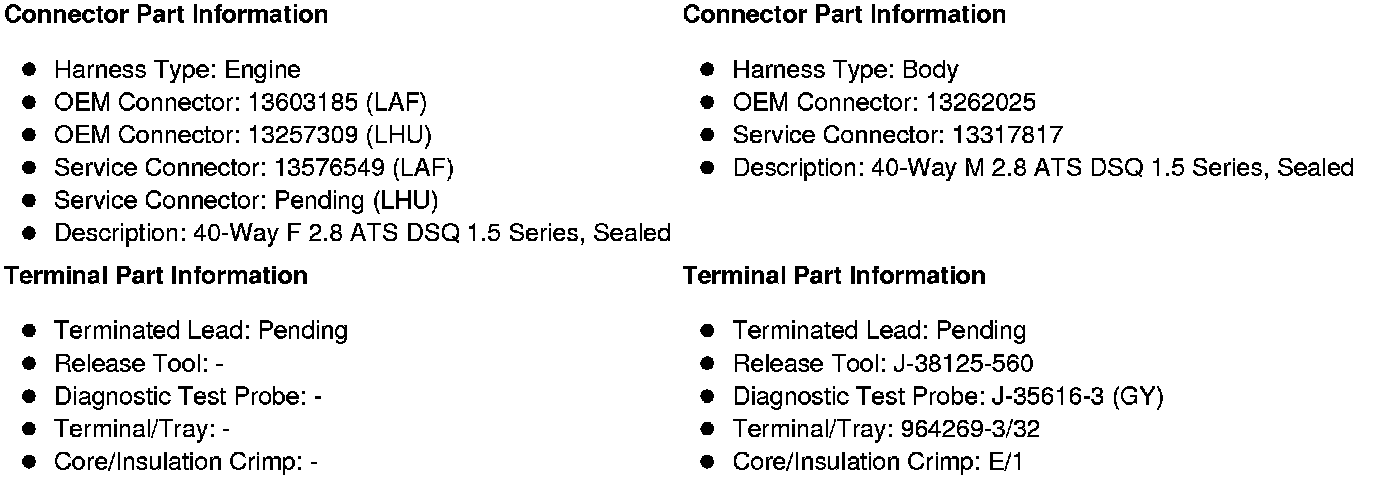 Connector Part Information

• Harness Type: Engine
• OEM Connector: 13603185 (LAF)
• OEM Connector: 13257309 (LHU)
• Service Connector: 13576549 (LAF)
• Service Connector: Pending (LHU)
• Description: 40-Way F 2.8 ATS DSQ 1.5 Series, Sealed

Terminal Part Information

• Terminated Lead: Pending
• Release Tool: -
• Diagnostic Test Probe: -
• Terminal/Tray: -
• Core/Insulation Crimp: -

Connector Part Information

• Harness Type: Body
• OEM Connector: 13262025
• Service Connector: 13317817
• Description: 40-Way M 2.8 ATS DSQ 1.5 Series, Sealed

Terminal Part Information

• Terminated Lead: Pending
• Release Tool: J-38125-560
• Diagnostic Test Probe: J-35616-3 (GY)
• Terminal/Tray: 964269-3/32
• Core/Insulation Crimp: E/1